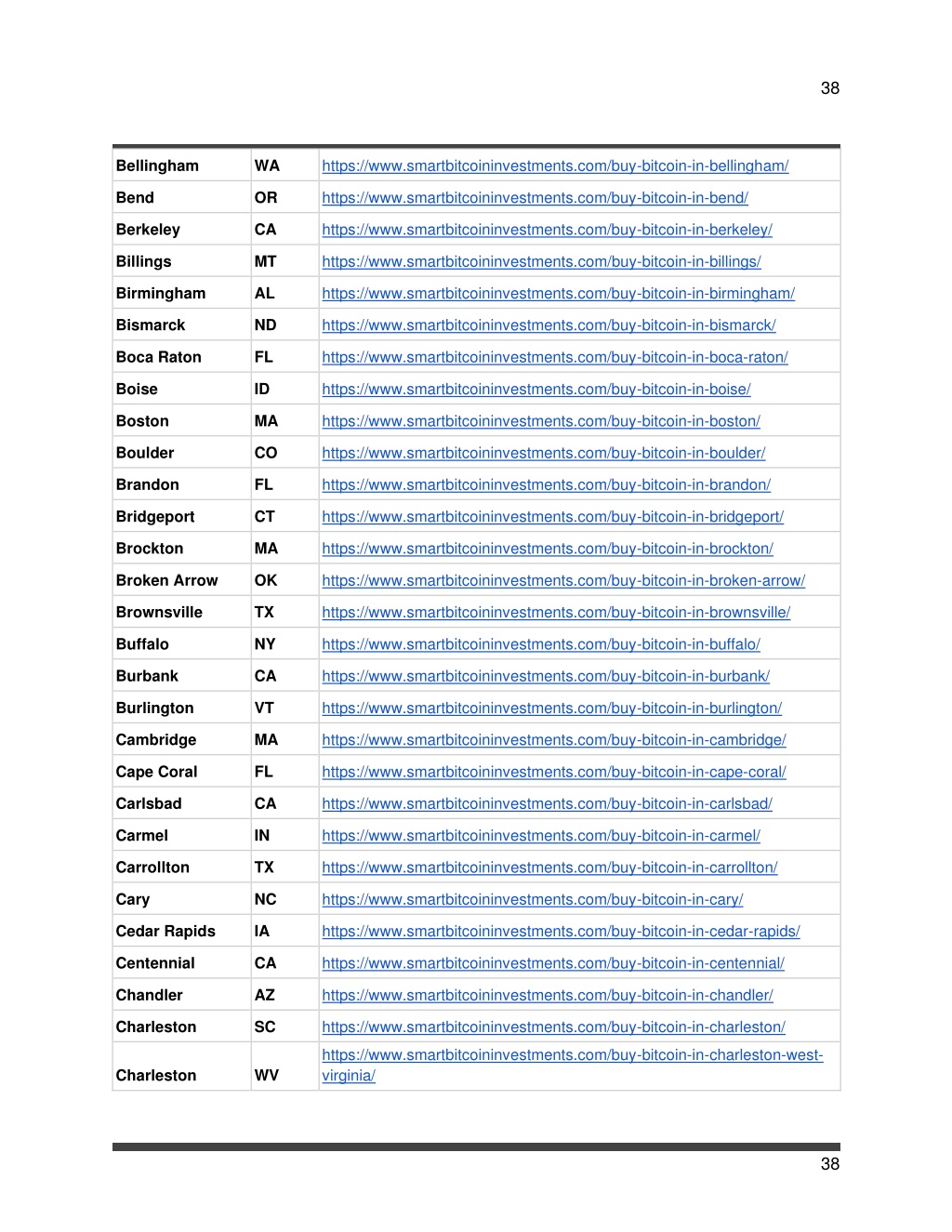 38

| | | |
|---|---|---|
| Bellingham | WA | https://www.smartbitcoininvestments.com/buy-bitcoin-in-bellingham/ |
| Bend | OR | https://www.smartbitcoininvestments.com/buy-bitcoin-in-bend/ |
| Berkeley | CA | https://www.smartbitcoininvestments.com/buy-bitcoin-in-berkeley/ |
| Billings | MT | https://www.smartbitcoininvestments.com/buy-bitcoin-in-billings/ |
| Birmingham | AL | https://www.smartbitcoininvestments.com/buy-bitcoin-in-birmingham/ |
| Bismarck | ND | https://www.smartbitcoininvestments.com/buy-bitcoin-in-bismarck/ |
| Boca Raton | FL | https://www.smartbitcoininvestments.com/buy-bitcoin-in-boca-raton/ |
| Boise | ID | https://www.smartbitcoininvestments.com/buy-bitcoin-in-boise/ |
| Boston | MA | https://www.smartbitcoininvestments.com/buy-bitcoin-in-boston/ |
| Boulder | CO | https://www.smartbitcoininvestments.com/buy-bitcoin-in-boulder/ |
| Brandon | FL | https://www.smartbitcoininvestments.com/buy-bitcoin-in-brandon/ |
| Bridgeport | CT | https://www.smartbitcoininvestments.com/buy-bitcoin-in-bridgeport/ |
| Brockton | MA | https://www.smartbitcoininvestments.com/buy-bitcoin-in-brockton/ |
| Broken Arrow | OK | https://www.smartbitcoininvestments.com/buy-bitcoin-in-broken-arrow/ |
| Brownsville | TX | https://www.smartbitcoininvestments.com/buy-bitcoin-in-brownsville/ |
| Buffalo | NY | https://www.smartbitcoininvestments.com/buy-bitcoin-in-buffalo/ |
| Burbank | CA | https://www.smartbitcoininvestments.com/buy-bitcoin-in-burbank/ |
| Burlington | VT | https://www.smartbitcoininvestments.com/buy-bitcoin-in-burlington/ |
| Cambridge | MA | https://www.smartbitcoininvestments.com/buy-bitcoin-in-cambridge/ |
| Cape Coral | FL | https://www.smartbitcoininvestments.com/buy-bitcoin-in-cape-coral/ |
| Carlsbad | CA | https://www.smartbitcoininvestments.com/buy-bitcoin-in-carlsbad/ |
| Carmel | IN | https://www.smartbitcoininvestments.com/buy-bitcoin-in-carmel/ |
| Carrollton | TX | https://www.smartbitcoininvestments.com/buy-bitcoin-in-carrollton/ |
| Cary | NC | https://www.smartbitcoininvestments.com/buy-bitcoin-in-cary/ |
| Cedar Rapids | IA | https://www.smartbitcoininvestments.com/buy-bitcoin-in-cedar-rapids/ |
| Centennial | CA | https://www.smartbitcoininvestments.com/buy-bitcoin-in-centennial/ |
| Chandler | AZ | https://www.smartbitcoininvestments.com/buy-bitcoin-in-chandler/ |
| Charleston | SC | https://www.smartbitcoininvestments.com/buy-bitcoin-in-charleston/ |
| Charleston | WV | https://www.smartbitcoininvestments.com/buy-bitcoin-in-charleston-west-virginia/ |

38